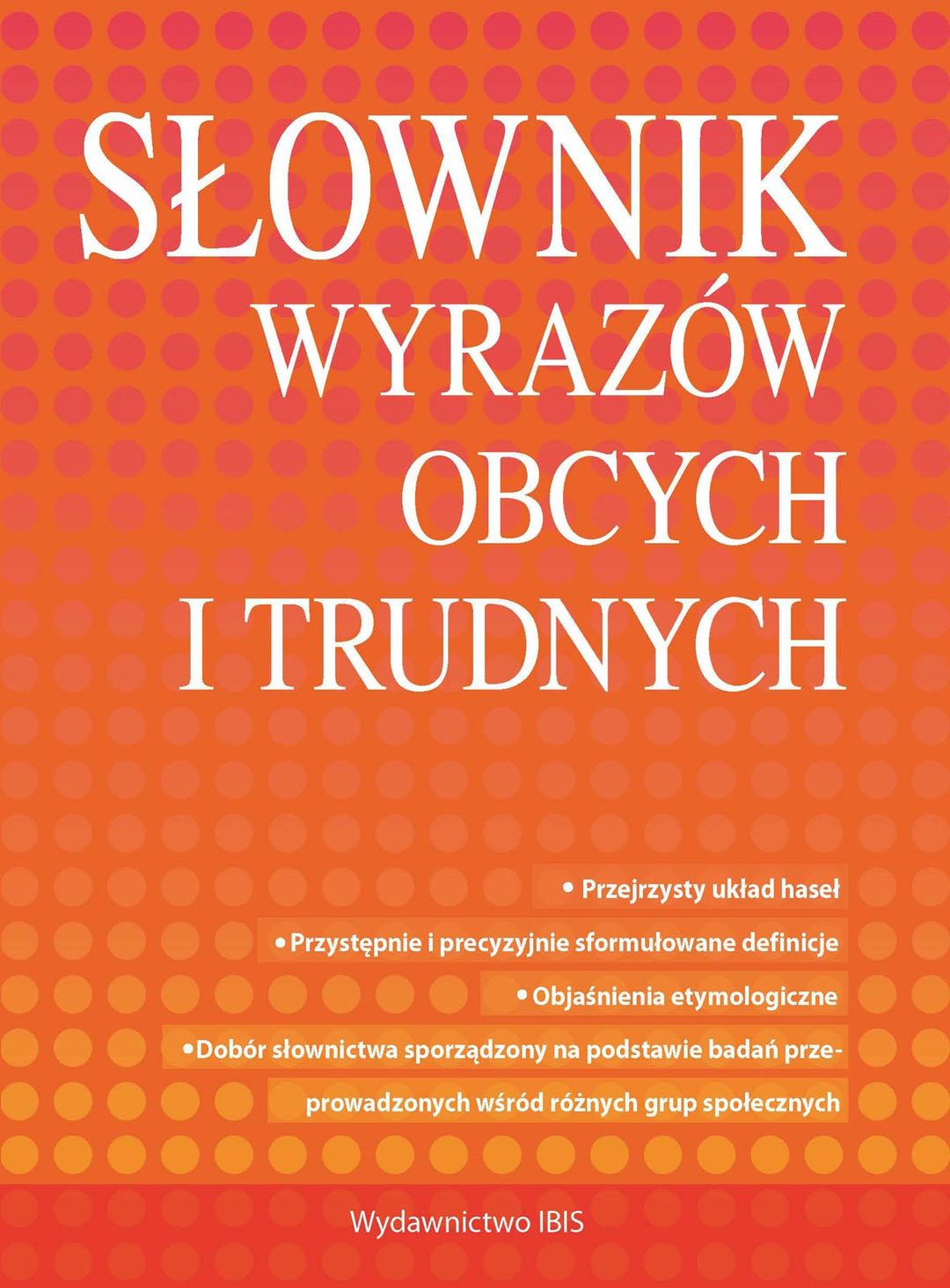 SŁOWNIK
WYRAZÓW
OBCYCH
I TRUDNYCH

• Przejrzysty układ haseł
• Przystępnie i precyzyjnie sformułowane definicje
• Objaśnienia etymologiczne
• Dobór słownictwa sporządzony na podstawie badań przeprowadzonych wśród różnych grup społecznych

Wydawnictwo IBIS